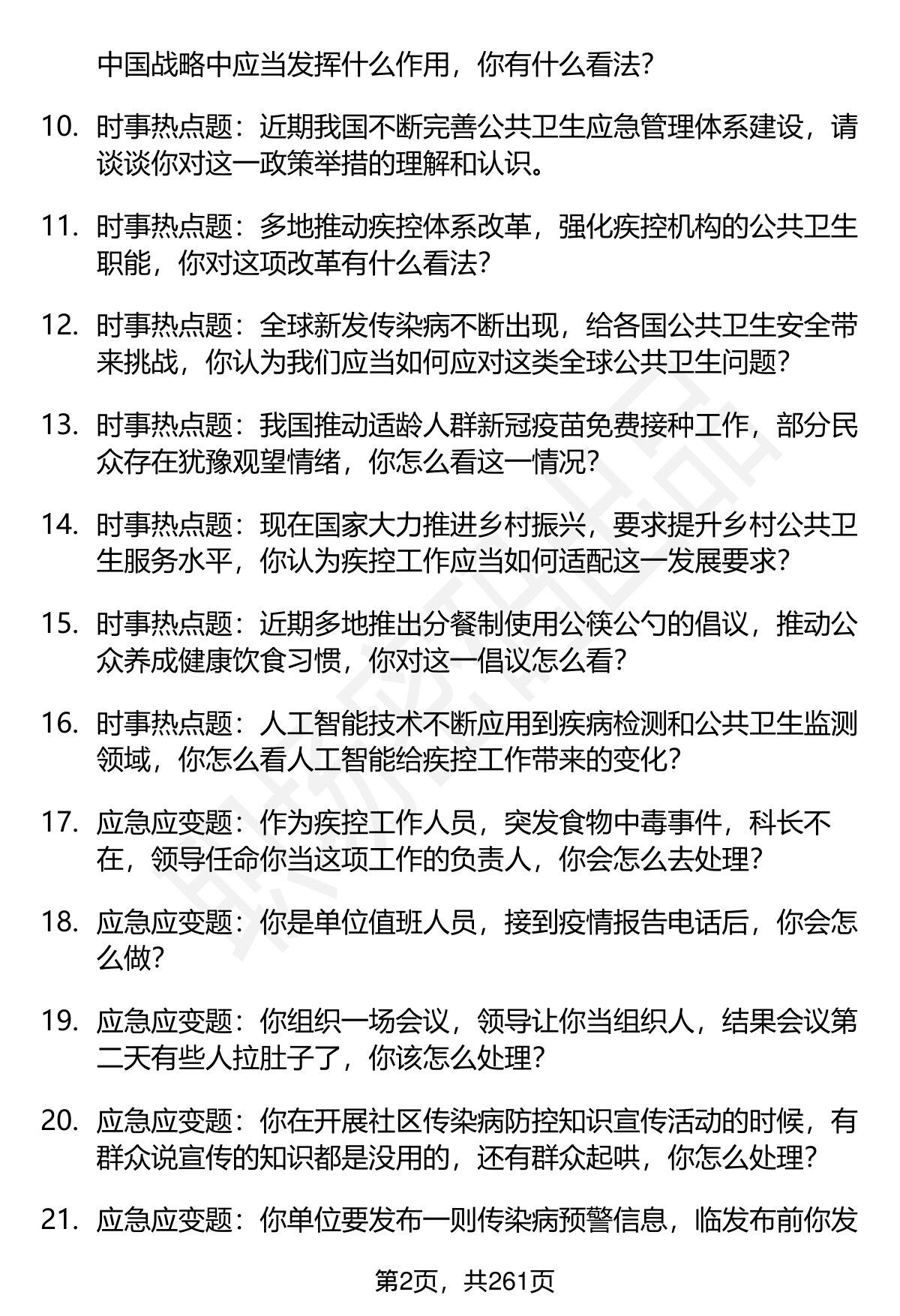 中国战略中应当发挥什么作用，你有什么看法？

10. 时事热点题：近期我国不断完善公共卫生应急管理体系建设，请谈谈你对这一政策举措的理解和认识。

11. 时事热点题：多地推动疾控体系改革，强化疾控机构的公共卫生职能，你对这项改革有什么看法？

12. 时事热点题：全球新发传染病不断出现，给各国公共卫生安全带来挑战，你认为我们应当如何应对这类全球公共卫生问题？

13. 时事热点题：我国推动适龄人群新冠疫苗免费接种工作，部分民众存在犹豫观望情绪，你怎么看这一情况？

14. 时事热点题：现在国家大力推进乡村振兴，要求提升乡村公共卫生服务水平，你认为疾控工作应当如何适配这一发展要求？

15. 时事热点题：近期多地推出分餐制使用公筷公勺的倡议，推动公众养成健康饮食习惯，你对这一倡议怎么看？

16. 时事热点题：人工智能技术不断应用到疾病检测和公共卫生监测领域，你怎么看人工智能给疾控工作带来的变化？

17. 应急应变题：作为疾控工作人员，突发食物中毒事件，科长不在，领导任命你当这项工作的负责人，你会怎么去处理？

18. 应急应变题：你是单位值班人员，接到疫情报告电话后，你会怎么做？

19. 应急应变题：你组织一场会议，领导让你当组织人，结果会议第二天有些人拉肚子了，你该怎么处理？

20. 应急应变题：你在开展社区传染病防控知识宣传活动的时候，有群众说宣传的知识都是没用的，还有群众起哄，你怎么处理？

21. 应急应变题：你单位要发布一则传染病预警信息，临发布前你发

第2页，共261页